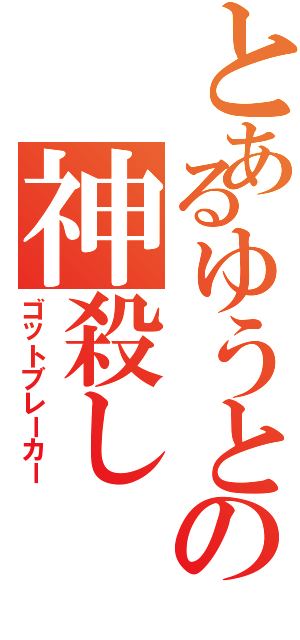 とあるゆうとの
神殺し
ゴットブレーカー